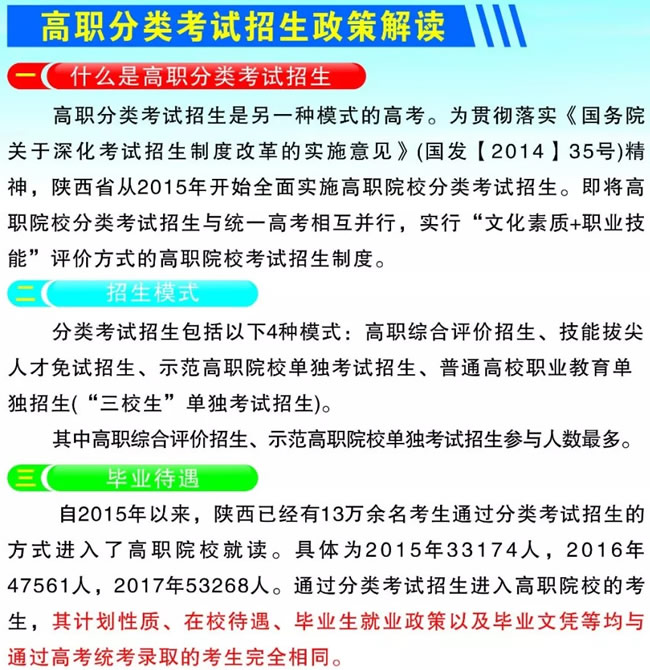 高职分类考试招生政策解读

一 什么是高职分类考试招生

高职分类考试招生是另一种模式的高考。为贯彻落实《国务院关于深化考试招生制度改革的实施意见》(国发【2014】35号)精神，陕西省从2015年开始全面实施高职院校分类考试招生。即将高职院校分类考试招生与统一高考相互并行，实行“文化素质+职业技能”评价方式的高职院校考试招生制度。

二 招生模式

分类考试招生包括以下4种模式：高职综合评价招生、技能拔尖人才免试招生、示范高职院校单独考试招生、普通高校职业教育单独招生(“三校生”单独考试招生)。

其中高职综合评价招生、示范高职院校单独考试招生参与人数最多。

三 毕业待遇

自2015年以来，陕西已经有13万余名考生通过分类考试招生的方式进入了高职院校就读。具体为2015年33174人，2016年47561人，2017年53268人。通过分类考试招生进入高职院校的考生，其计划性质、在校待遇、毕业生就业政策以及毕业文凭等均与通过高考统考录取的考生完全相同。